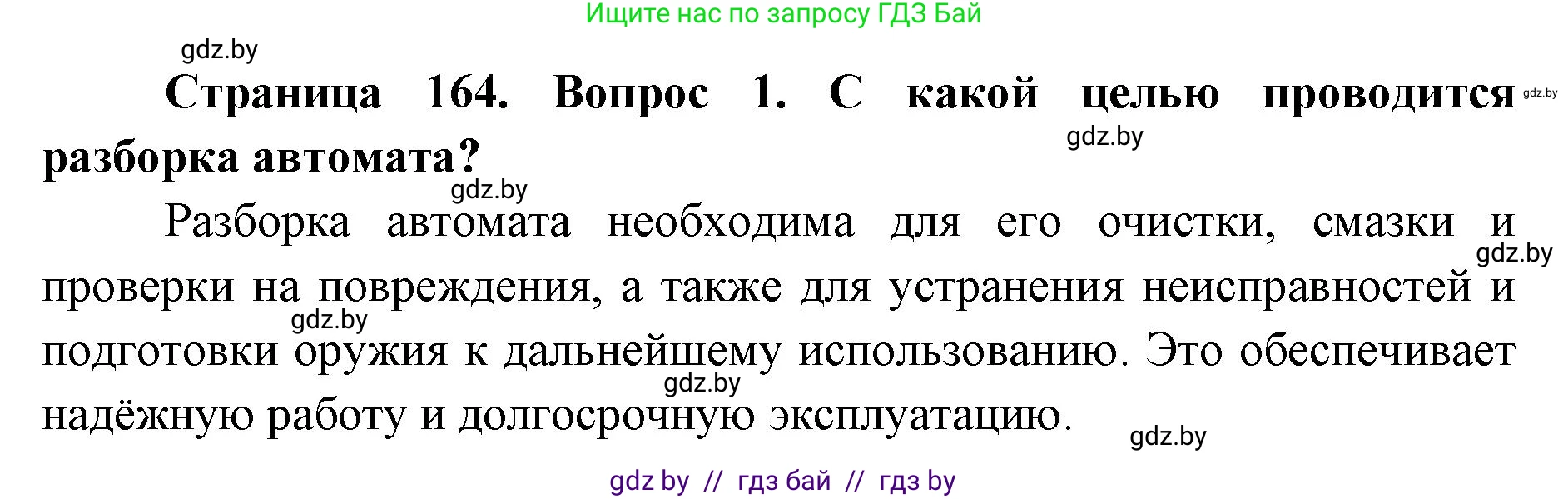 Ищите нас по запросу ГДЗ Бай

gdz.by

**Страница 164. Вопрос 1. С какой целью проводится разборка автомата?** gdz.by

gdz.by

gdz.by

Разборка автомата необходима для его очистки, смазки и проверки на повреждения, а также для устранения неисправностей и подготовки оружия к дальнейшему использованию. Это обеспечивает надёжную работу и долгосрочную эксплуатацию.

gdz.by

gdz.by

gdz.by

gdz.by

gdz by // гдз бай // гдз by